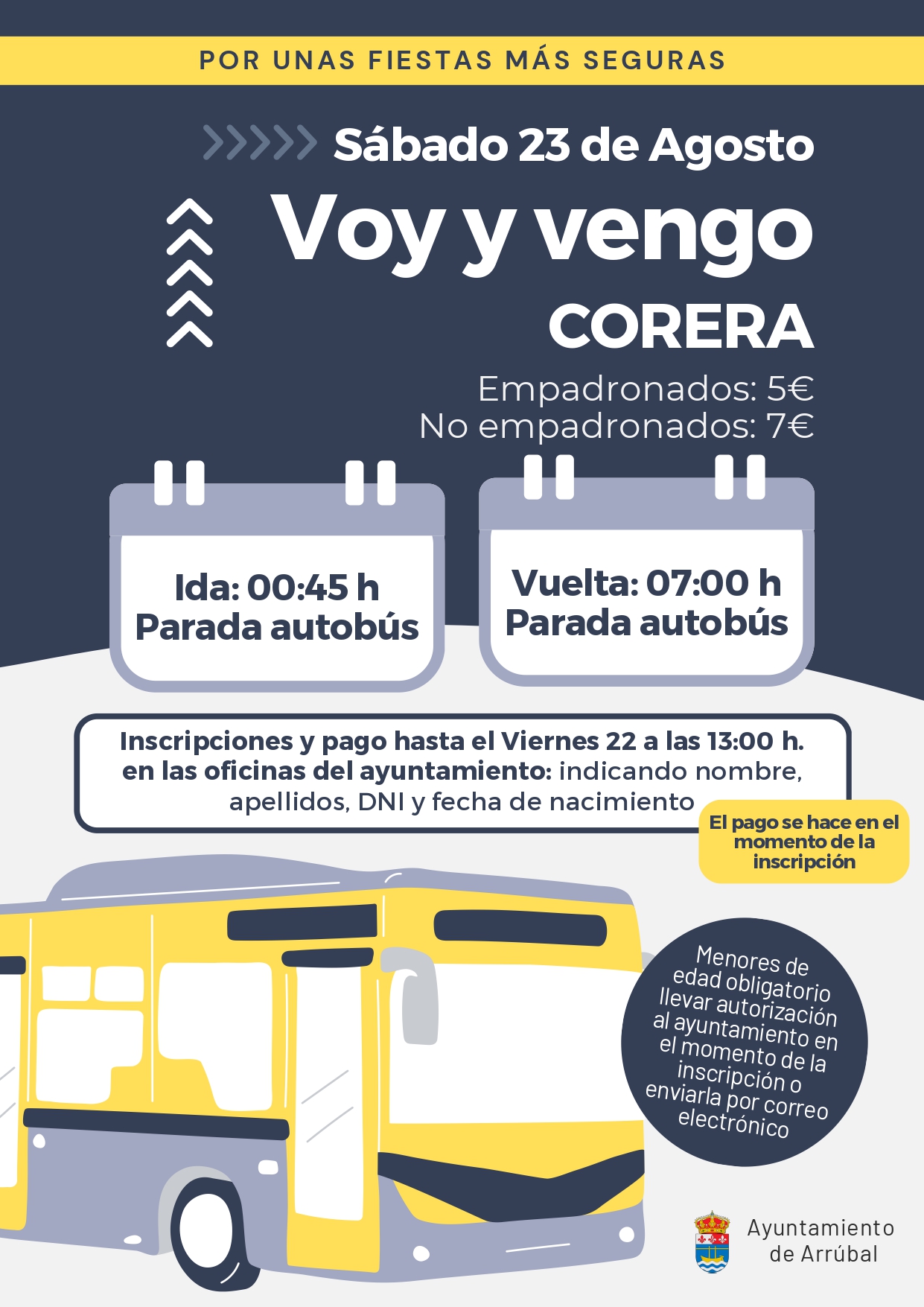 POR UNAS FIESTAS MÁS SEGURAS

Sábado 23 de Agosto

Voy y vengo

CORERA

Empadronados: 5€
No empadronados: 7€

Ida: 00:45 h
Parada autobús

Vuelta: 07:00 h
Parada autobús

Inscripciones y pago hasta el Viernes 22 a las 13:00 h. en las oficinas del ayuntamiento: indicando nombre, apellidos, DNI y fecha de nacimiento

El pago se hace en el momento de la inscripción

Menores de edad obligatorio llevar autorización al ayuntamiento en el momento de la inscripción o enviarla por correo electrónico

Ayuntamiento
de Arrúbal